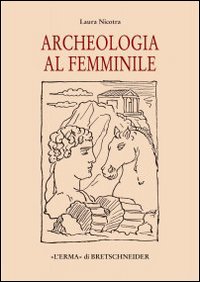 Laura Nicotra

ARCHEOLOGIA AL FEMMINILE

«L'ERMA» di BRETSCHNEIDER